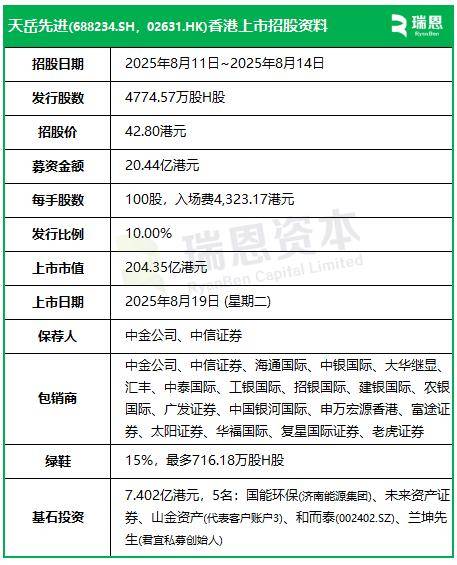 天岳先进(688234.SH，02631.HK)香港上市招股资料

瑞恩
RyanBen

| 招股日期 | 2025年8月11日~2025年8月14日 |
|---|---|
| 发行股数 | 4774.57万股H股 |
| 招股价 | 42.80港元 |
| 募资金额 | 20.44亿港元 |
| 每手股数 | 100股，入场费4,323.17港元 |
| 发行比例 | 10.00% |
| 上市市值 | 204.35亿港元 |
| 上市日期 | 2025年8月19日 (星期二) |
| 保荐人 | 中金公司、中信证券 |
| 包销商 | 中金公司、中信证券、海通国际、中银国际、大华继显、汇丰、中泰国际、工银国际、招银国际、建银国际、农银国际、广发证券、中国银河国际、申万宏源香港、富途证券、太阳证券、华福国际、复星国际证券、老虎证券 |
| 绿鞋 | 15%，最多716.18万股H股 |
| 基石投资 | 7.402亿港元，5名：国能环保(济南能源集团)、未来资产证券、山金资产(代表客户账户3)、和而泰(002402.SZ)、兰坤先生(君宜私募创始人) |

瑞恩资本
RyanBen Capital Limited